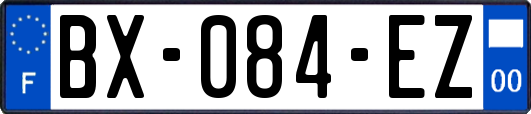 F

BX-084-EZ

00